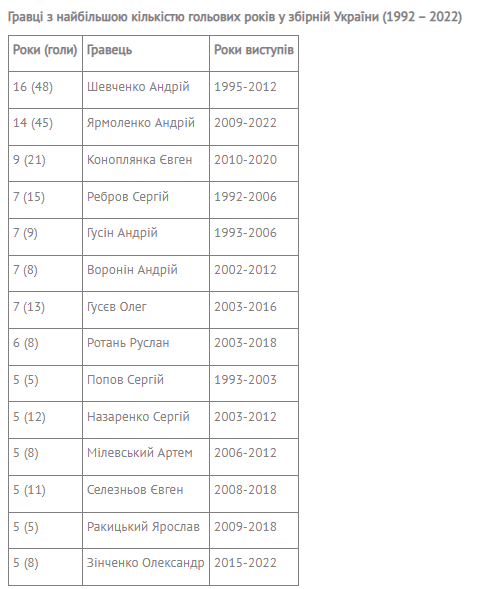 Гравці з найбільшою кількістю гольових років у збірній України (1992 – 2022)

| Роки (голи) | Гравець | Роки виступів |
|---|---|---|
| 16 (48) | Шевченко Андрій | 1995-2012 |
| 14 (45) | Ярмоленко Андрій | 2009-2022 |
| 9 (21) | Коноплянка Євген | 2010-2020 |
| 7 (15) | Ребров Сергій | 1992-2006 |
| 7 (9) | Гусін Андрій | 1993-2006 |
| 7 (8) | Воронін Андрій | 2002-2012 |
| 7 (13) | Гусєв Олег | 2003-2016 |
| 6 (8) | Ротань Руслан | 2003-2018 |
| 5 (5) | Попов Сергій | 1993-2003 |
| 5 (12) | Назаренко Сергій | 2003-2012 |
| 5 (8) | Мілевський Артем | 2006-2012 |
| 5 (11) | Селезньов Євген | 2008-2018 |
| 5 (5) | Ракицький Ярослав | 2009-2018 |
| 5 (8) | Зінченко Олександр | 2015-2022 |